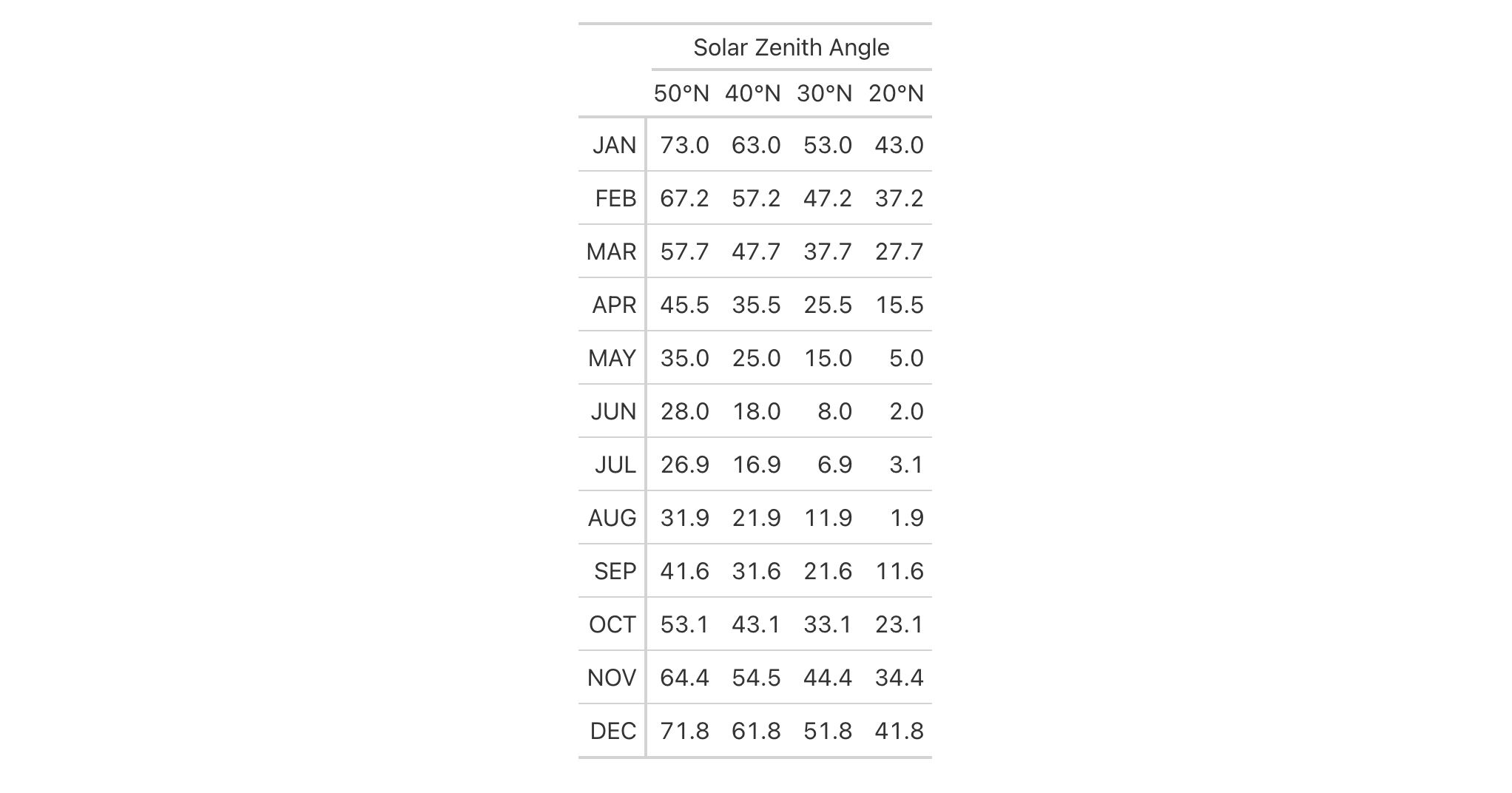 Solar Zenith Angle

| | 50°N | 40°N | 30°N | 20°N |
|---|---|---|---|---|
| JAN | 73.0 | 63.0 | 53.0 | 43.0 |
| FEB | 67.2 | 57.2 | 47.2 | 37.2 |
| MAR | 57.7 | 47.7 | 37.7 | 27.7 |
| APR | 45.5 | 35.5 | 25.5 | 15.5 |
| MAY | 35.0 | 25.0 | 15.0 | 5.0 |
| JUN | 28.0 | 18.0 | 8.0 | 2.0 |
| JUL | 26.9 | 16.9 | 6.9 | 3.1 |
| AUG | 31.9 | 21.9 | 11.9 | 1.9 |
| SEP | 41.6 | 31.6 | 21.6 | 11.6 |
| OCT | 53.1 | 43.1 | 33.1 | 23.1 |
| NOV | 64.4 | 54.5 | 44.4 | 34.4 |
| DEC | 71.8 | 61.8 | 51.8 | 41.8 |